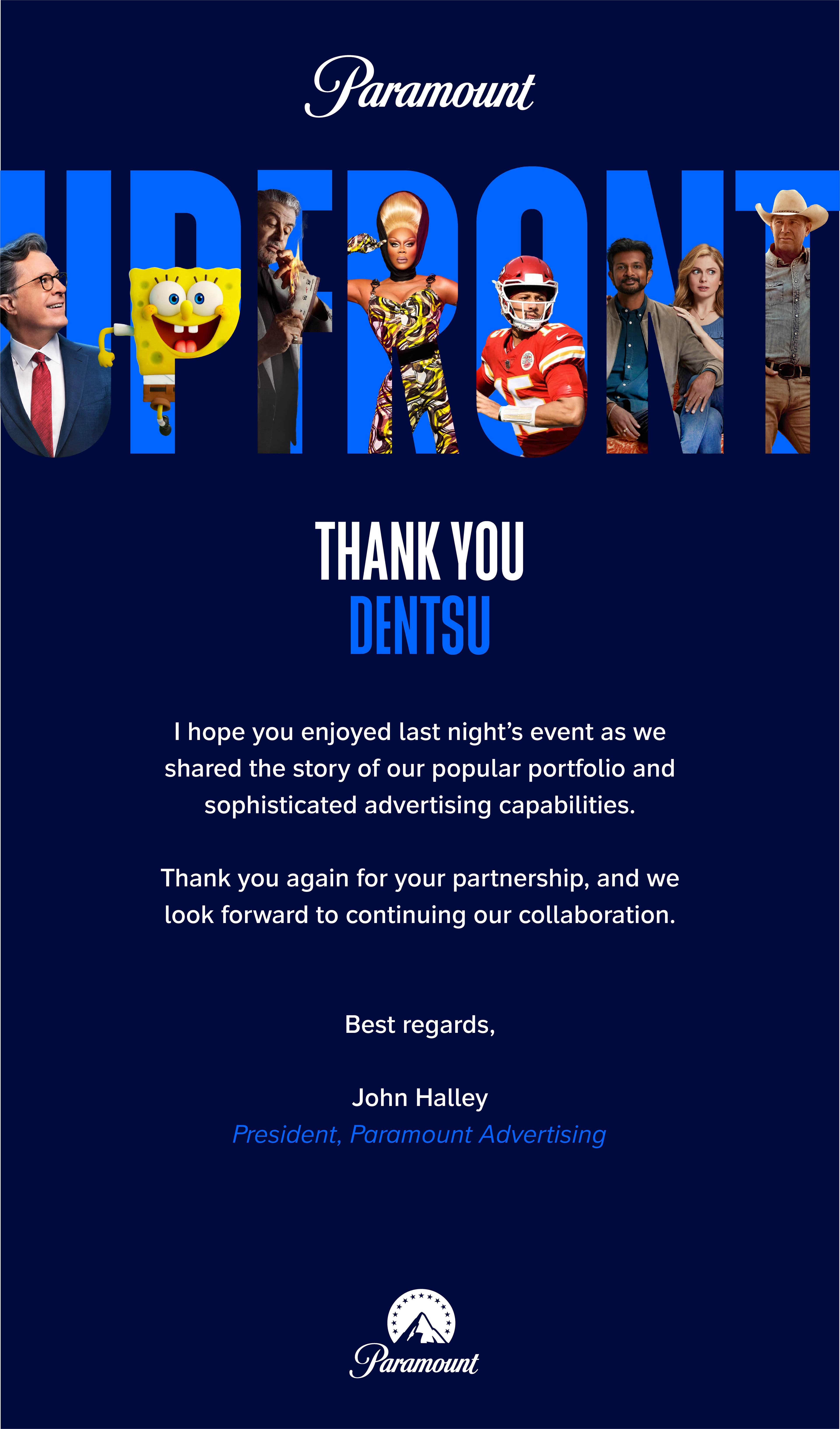 Paramount

UPFRONT

THANK YOU
DENTSU

I hope you enjoyed last night's event as we shared the story of our popular portfolio and sophisticated advertising capabilities.

Thank you again for your partnership, and we look forward to continuing our collaboration.

Best regards,

John Halley
President, Paramount Advertising

Paramount